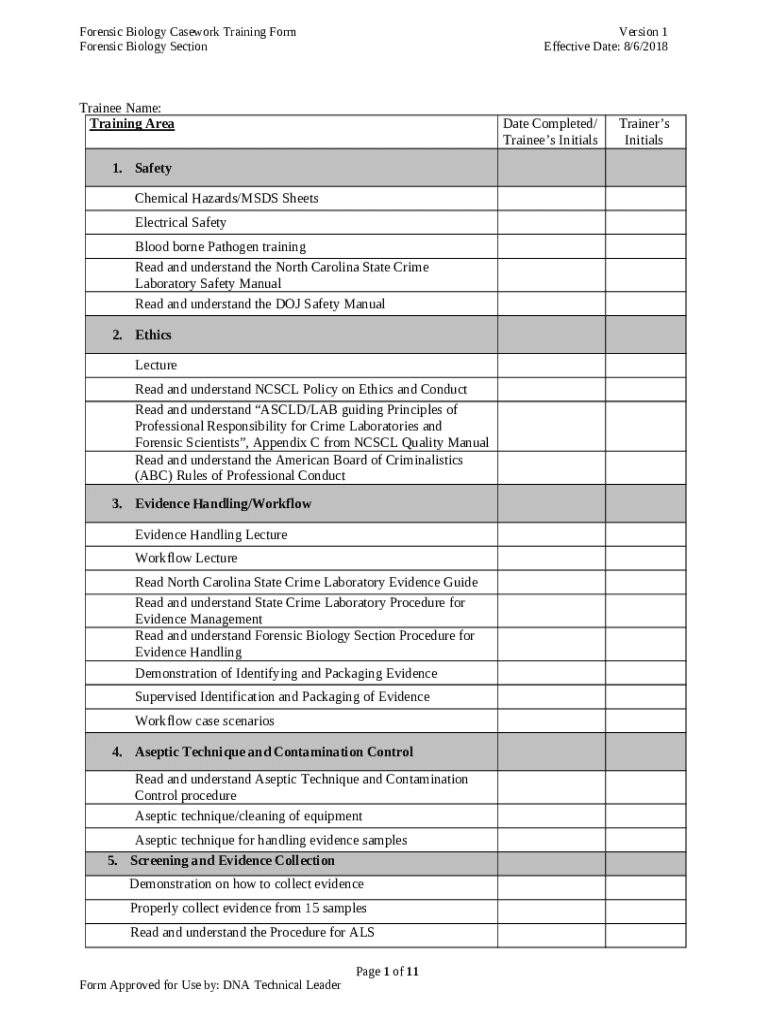 Forensic Biology Casework Training Form
Forensic Biology Section

Version 1
Effective Date: 8/6/2018

Trainee Name:

| Training Area | Date Completed/ Trainee's Initials | Trainer's Initials |
|---|---|---|
| 1. Safety | | |
| Chemical Hazards/MSDS Sheets | | |
| Electrical Safety | | |
| Blood borne Pathogen training | | |
| Read and understand the North Carolina State Crime Laboratory Safety Manual | | |
| Read and understand the DOJ Safety Manual | | |
| 2. Ethics | | |
| Lecture | | |
| Read and understand NCSCL Policy on Ethics and Conduct | | |
| Read and understand "ASCLD/LAB guiding Principles of Professional Responsibility for Crime Laboratories and Forensic Scientists", Appendix C from NCSCL Quality Manual | | |
| Read and understand the American Board of Criminalistics (ABC) Rules of Professional Conduct | | |
| 3. Evidence Handling/Workflow | | |
| Evidence Handling Lecture | | |
| Workflow Lecture | | |
| Read North Carolina State Crime Laboratory Evidence Guide | | |
| Read and understand State Crime Laboratory Procedure for Evidence Management | | |
| Read and understand Forensic Biology Section Procedure for Evidence Handling | | |
| Demonstration of Identifying and Packaging Evidence | | |
| Supervised Identification and Packaging of Evidence | | |
| Workflow case scenarios | | |
| 4. Aseptic Technique and Contamination Control | | |
| Read and understand Aseptic Technique and Contamination Control procedure | | |
| Aseptic technique/cleaning of equipment | | |
| Aseptic technique for handling evidence samples | | |
| 5. Screening and Evidence Collection | | |
| Demonstration on how to collect evidence | | |
| Properly collect evidence from 15 samples | | |
| Read and understand the Procedure for ALS | | |

Page 1 of 11
Form Approved for Use by: DNA Technical Leader